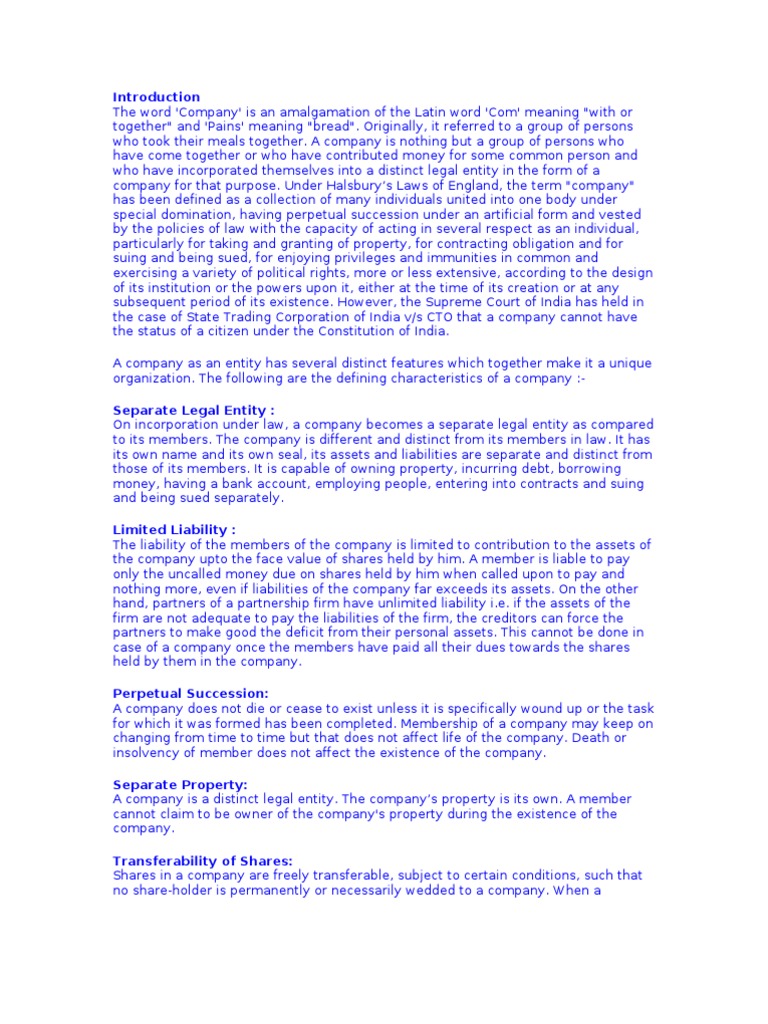 Introduction
The word 'Company' is an amalgamation of the Latin word 'Com' meaning "with or together" and 'Pains' meaning "bread". Originally, it referred to a group of persons who took their meals together. A company is nothing but a group of persons who have come together or who have contributed money for some common person and who have incorporated themselves into a distinct legal entity in the form of a company for that purpose. Under Halsbury's Laws of England, the term "company" has been defined as a collection of many individuals united into one body under special domination, having perpetual succession under an artificial form and vested by the policies of law with the capacity of acting in several respect as an individual, particularly for taking and granting of property, for contracting obligation and for suing and being sued, for enjoying privileges and immunities in common and exercising a variety of political rights, more or less extensive, according to the design of its institution or the powers upon it, either at the time of its creation or at any subsequent period of its existence. However, the Supreme Court of India has held in the case of State Trading Corporation of India v/s CTO that a company cannot have the status of a citizen under the Constitution of India.

A company as an entity has several distinct features which together make it a unique organization. The following are the defining characteristics of a company :-

Separate Legal Entity :
On incorporation under law, a company becomes a separate legal entity as compared to its members. The company is different and distinct from its members in law. It has its own name and its own seal, its assets and liabilities are separate and distinct from those of its members. It is capable of owning property, incurring debt, borrowing money, having a bank account, employing people, entering into contracts and suing and being sued separately.

Limited Liability :
The liability of the members of the company is limited to contribution to the assets of the company upto the face value of shares held by him. A member is liable to pay only the uncalled money due on shares held by him when called upon to pay and nothing more, even if liabilities of the company far exceeds its assets. On the other hand, partners of a partnership firm have unlimited liability i.e. if the assets of the firm are not adequate to pay the liabilities of the firm, the creditors can force the partners to make good the deficit from their personal assets. This cannot be done in case of a company once the members have paid all their dues towards the shares held by them in the company.

Perpetual Succession:
A company does not die or cease to exist unless it is specifically wound up or the task for which it was formed has been completed. Membership of a company may keep on changing from time to time but that does not affect life of the company. Death or insolvency of member does not affect the existence of the company.

Separate Property:
A company is a distinct legal entity. The company's property is its own. A member cannot claim to be owner of the company's property during the existence of the company.

Transferability of Shares:
Shares in a company are freely transferable, subject to certain conditions, such that no share-holder is permanently or necessarily wedded to a company. When a